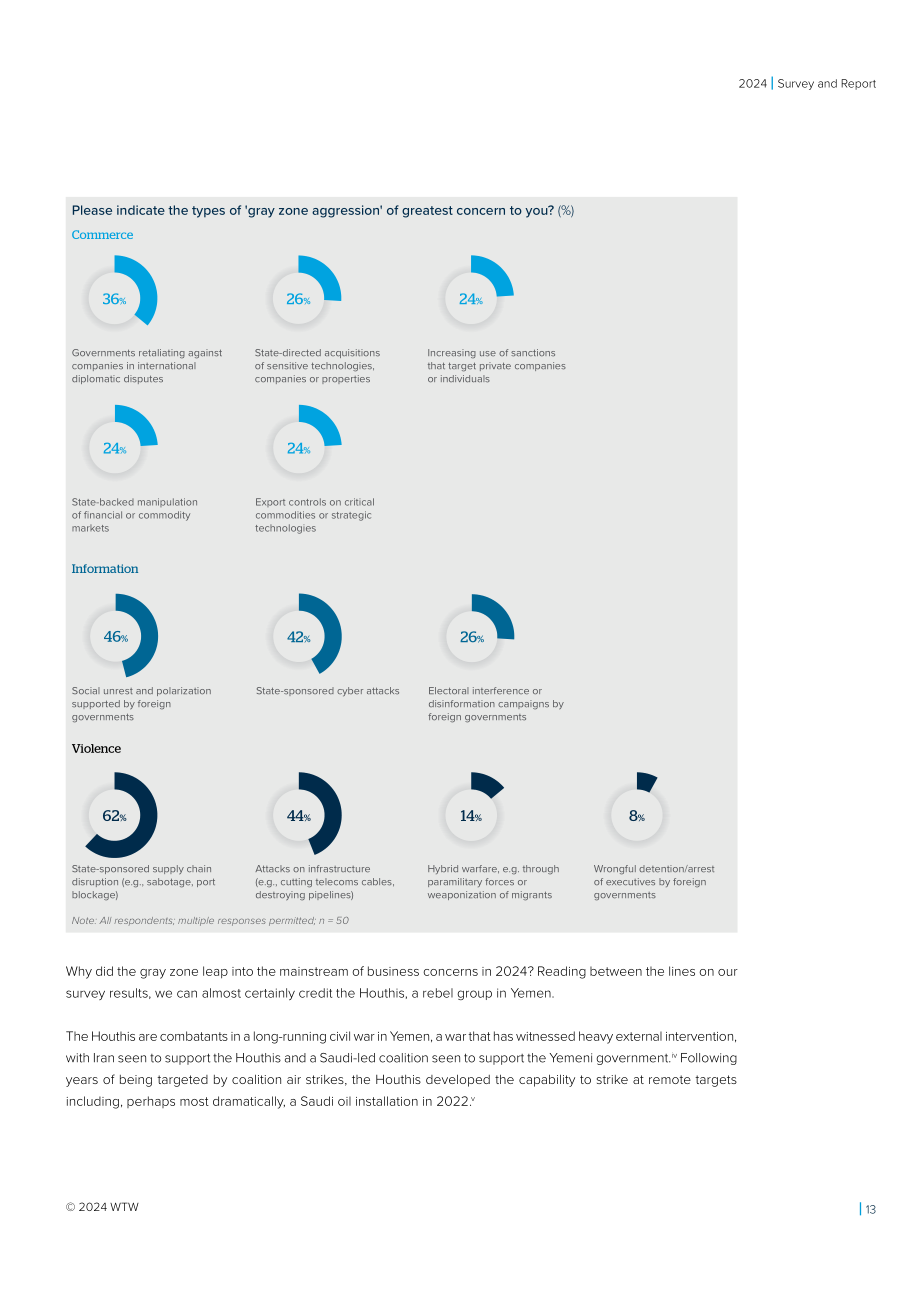 2024 | Survey and Report

Please indicate the types of 'gray zone aggression' of greatest concern to you? (%)

Commerce

36%

Governments retaliating against companies in international diplomatic disputes

26%

State-directed acquisitions of sensitive technologies, companies or properties

24%

Increasing use of sanctions that target private companies or individuals

24%

State-backed manipulation of financial or commodity markets

24%

Export controls on critical commodities or strategic technologies

Information

46%

Social unrest and polarization supported by foreign governments

42%

State-sponsored cyber attacks

26%

Electoral interference or disinformation campaigns by foreign governments

Violence

62%

State-sponsored supply chain disruption (e.g., sabotage, port blockage)

44%

Attacks on infrastructure (e.g., cutting telecoms cables, destroying pipelines)

14%

Hybrid warfare, e.g. through paramilitary forces or weaponization of migrants

8%

Wrongful detention/arrest of executives by foreign governments

Note: All respondents; multiple responses permitted; n = 50

Why did the gray zone leap into the mainstream of business concerns in 2024? Reading between the lines on our survey results, we can almost certainly credit the Houthis, a rebel group in Yemen.

The Houthis are combatants in a long-running civil war in Yemen, a war that has witnessed heavy external intervention, with Iran seen to support the Houthis and a Saudi-led coalition seen to support the Yemeni government.$^{iv}$ Following years of being targeted by coalition air strikes, the Houthis developed the capability to strike at remote targets including, perhaps most dramatically, a Saudi oil installation in 2022.$^{v}$

© 2024 WTW

| 13